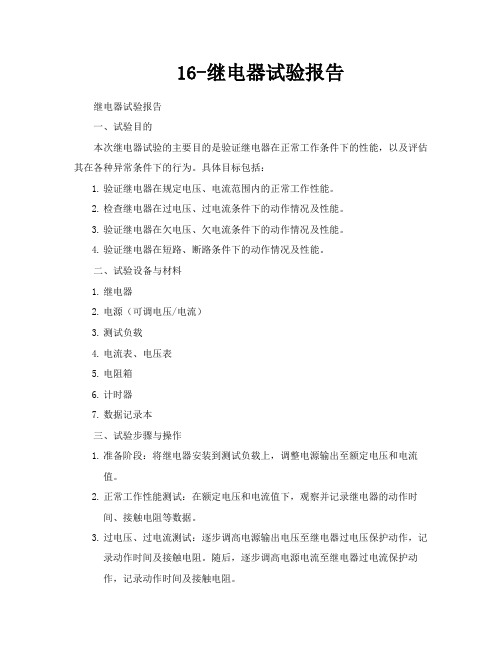 16-继电器试验报告

继电器试验报告

一、试验目的

本次继电器试验的主要目的是验证继电器在正常工作条件下的性能，以及评估其在各种异常条件下的行为。具体目标包括：

1. 验证继电器在规定电压、电流范围内的正常工作性能。

2. 检查继电器在过电压、过电流条件下的动作情况及性能。

3. 验证继电器在欠电压、欠电流条件下的动作情况及性能。

4. 验证继电器在短路、断路条件下的动作情况及性能。

二、试验设备与材料

1. 继电器

2. 电源（可调电压/电流）

3. 测试负载

4. 电流表、电压表

5. 电阻箱

6. 计时器

7. 数据记录本

三、试验步骤与操作

1. 准备阶段：将继电器安装到测试负载上，调整电源输出至额定电压和电流值。

2. 正常工作性能测试：在额定电压和电流值下，观察并记录继电器的动作时间、接触电阻等数据。

3. 过电压、过电流测试：逐步调高电源输出电压至继电器过电压保护动作，记录动作时间及接触电阻。随后，逐步调高电源电流至继电器过电流保护动作，记录动作时间及接触电阻。